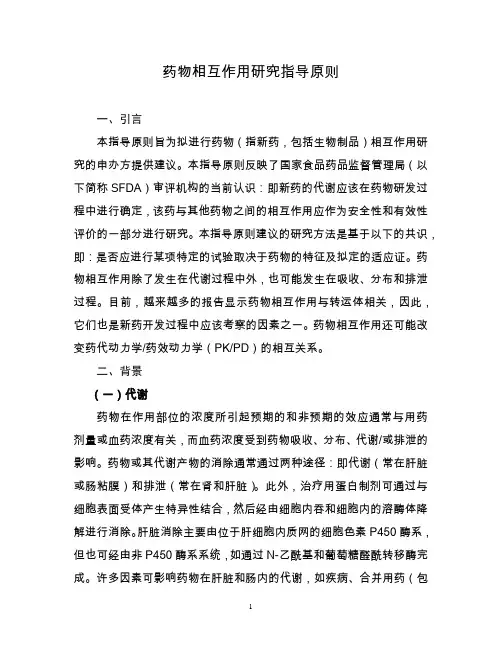 药物相互作用研究指导原则

一、引言

本指导原则旨为拟进行药物（指新药，包括生物制品）相互作用研究的申办方提供建议。本指导原则反映了国家食品药品监督管理局（以下简称 SFDA）审评机构的当前认识：即新药的代谢应该在药物研发过程中进行确定，该药与其他药物之间的相互作用应作为安全性和有效性评价的一部分进行研究。本指导原则建议的研究方法是基于以下的共识，即：是否应进行某项特定的试验取决于药物的特征及拟定的适应证。药物相互作用除了发生在代谢过程中外，也可能发生在吸收、分布和排泄过程。目前，越来越多的报告显示药物相互作用与转运体相关，因此，它们也是新药开发过程中应该考察的因素之一。药物相互作用还可能改变药代动力学/药效动力学（PK/PD）的相互关系。

二、背景

（一）代谢

药物在作用部位的浓度所引起预期的和非预期的效应通常与用药剂量或血药浓度有关，而血药浓度受到药物吸收、分布、代谢/或排泄的影响。药物或其代谢产物的消除通常通过两种途径：即代谢（常在肝脏或肠粘膜）和排泄（常在肾和肝脏）。此外，治疗用蛋白制剂可通过与细胞表面受体产生特异性结合，然后经由细胞内吞和细胞内的溶酶体降解进行消除。肝脏消除主要由位于肝细胞内质网的细胞色素 P450 酶系，但也可经由非 P450 酶系系统，如通过 N-乙酰基和葡萄糖醛酰转移酶完成。许多因素可影响药物在肝脏和肠内的代谢，如疾病、合并用药（包

1